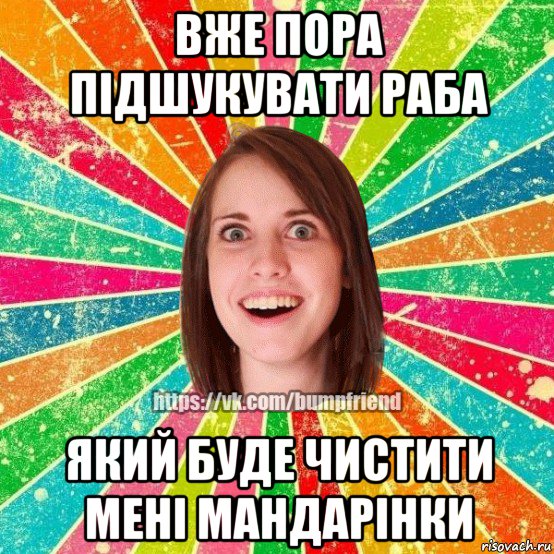 ВЖЕ ПОРА ПІДШУКУВАТИ РАБА

https://vk.com/bumpfriend

ЯКИЙ БУДЕ ЧИСТИТИ МЕНІ МАНДАРІНКИ

risovach.ru